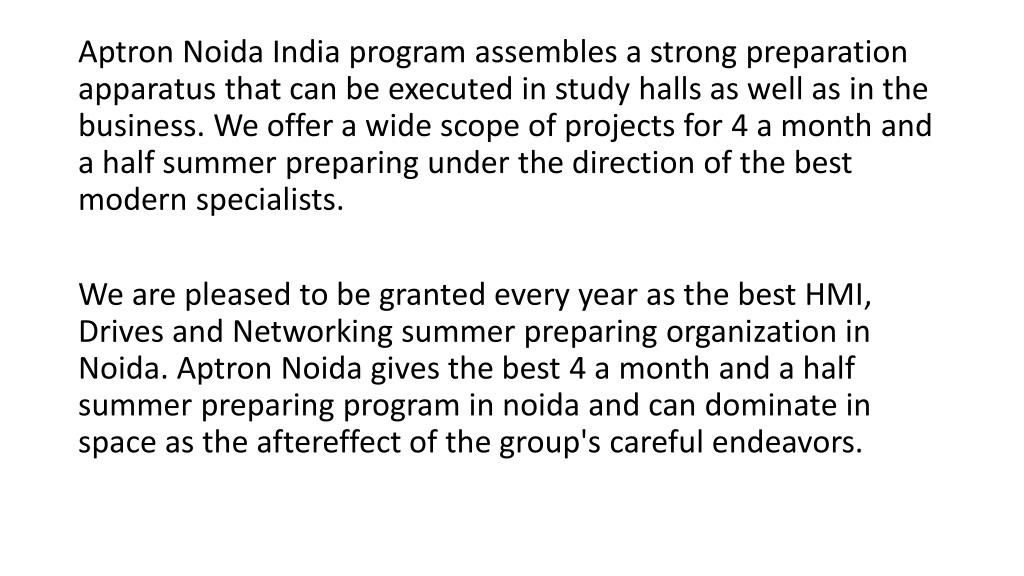 Aptron Noida India program assembles a strong preparation apparatus that can be executed in study halls as well as in the business. We offer a wide scope of projects for 4 a month and a half summer preparing under the direction of the best modern specialists.

We are pleased to be granted every year as the best HMI, Drives and Networking summer preparing organization in Noida. Aptron Noida gives the best 4 a month and a half summer preparing program in noida and can dominate in space as the aftereffect of the group's careful endeavors.